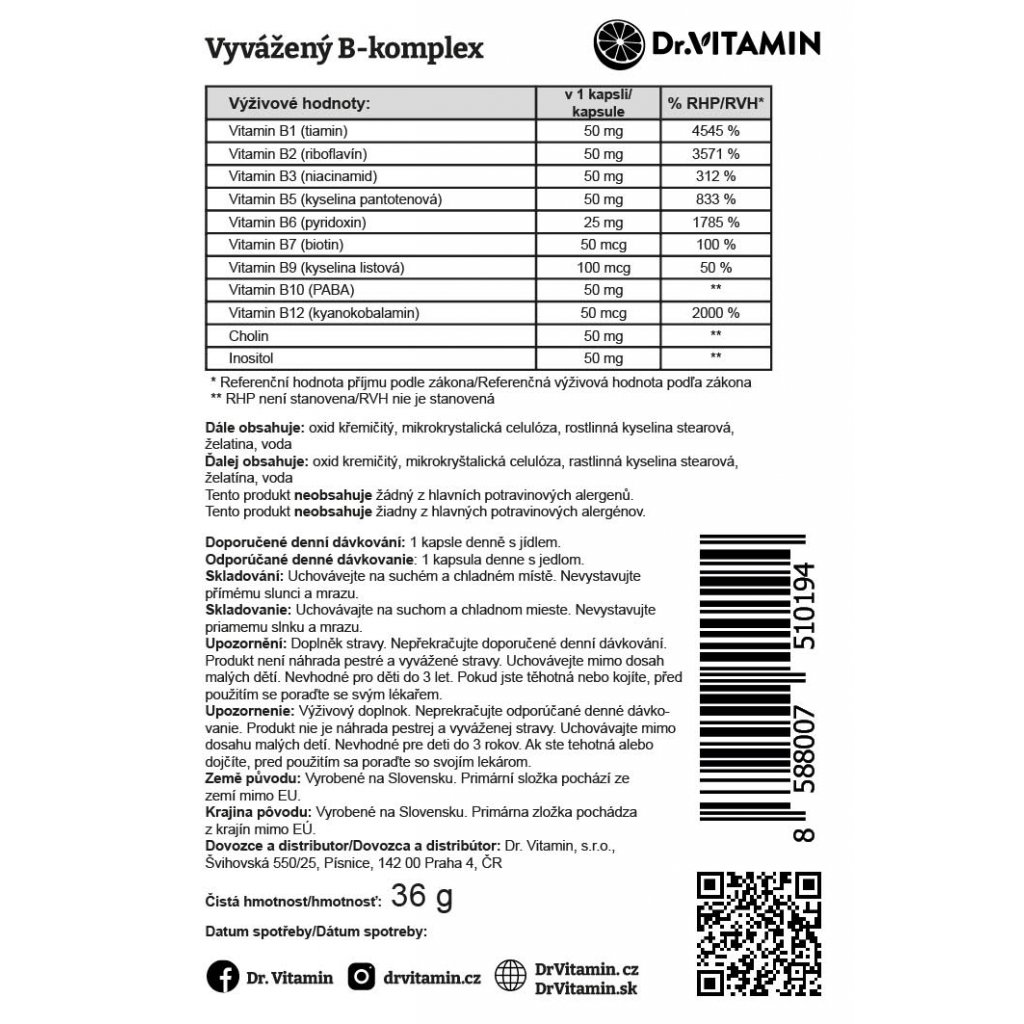 Vyvážený B-komplex

Dr.VITAMIN

| Výživové hodnoty: | v 1 kapsli/ kapsule | % RHP/RVH* |
|---|---|---|
| Vitamin B1 (tiamin) | 50 mg | 4545 % |
| Vitamin B2 (riboflavín) | 50 mg | 3571 % |
| Vitamin B3 (niacinamid) | 50 mg | 312 % |
| Vitamin B5 (kyselina pantotenová) | 50 mg | 833 % |
| Vitamin B6 (pyridoxin) | 25 mg | 1785 % |
| Vitamin B7 (biotin) | 50 mcg | 100 % |
| Vitamin B9 (kyselina listová) | 100 mcg | 50 % |
| Vitamin B10 (PABA) | 50 mg | ** |
| Vitamin B12 (kyanokobalamin) | 50 mcg | 2000 % |
| Cholin | 50 mg | ** |
| Inositol | 50 mg | ** |

* Referenční hodnota příjmu podle zákona/Referenčná výživová hodnota podľa zákona
** RHP není stanovena/RVH nie je stanovená

Dále obsahuje: oxid křemičitý, mikrokrystalická celulóza, rostlinná kyselina stearová, želatina, voda
Ďalej obsahuje: oxid kremičitý, mikrokryštalická celulóza, rastlinná kyselina stearová, želatína, voda
Tento produkt neobsahuje žádný z hlavních potravinových alergenů.
Tento produkt neobsahuje žiadny z hlavných potravinových alergénov.

Doporučené denní dávkování: 1 kapsle denně s jídlem.
Odporúčané denné dávkovanie: 1 kapsula denne s jedlom.
Skladování: Uchovávejte na suchém a chladném místě. Nevystavujte přímému slunci a mrazu.
Skladovanie: Uchovávajte na suchom a chladnom mieste. Nevystavujte priamemu slnku a mrazu.
Upozornění: Doplněk stravy. Nepřekračujte doporučené denní dávkování. Produkt není náhrada pestré a vyvážené stravy. Uchovávejte mimo dosah malých dětí. Nevhodné pro děti do 3 let. Pokud jste těhotná nebo kojíte, před použitím se poraďte se svým lékařem.
Upozornenie: Výživový doplnok. Neprekračujte odporúčané denné dávkovanie. Produkt nie je náhrada pestrej a vyváženej stravy. Uchovávajte mimo dosahu malých detí. Nevhodné pre deti do 3 rokov. Ak ste tehotná alebo dojčíte, pred použitím sa poraďte so svojím lekárom.
Země původu: Vyrobené na Slovensku. Primární složka pochází ze zemí mimo EU.
Krajina pôvodu: Vyrobené na Slovensku. Primárna zložka pochádza z krajín mimo EÚ.
Dovozce a distributor/Dovozca a distribútor: Dr. Vitamin, s.r.o., Švihovská 550/25, Písnice, 142 00 Praha 4, ČR

Čistá hmotnost/hmotnosť: 36 g

Datum spotřeby/Dátum spotreby:

8 588007 510194

Dr. Vitamin drvitamin.cz DrVitamin.cz DrVitamin.sk